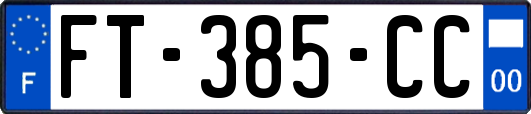 F

FT-385-CC

00